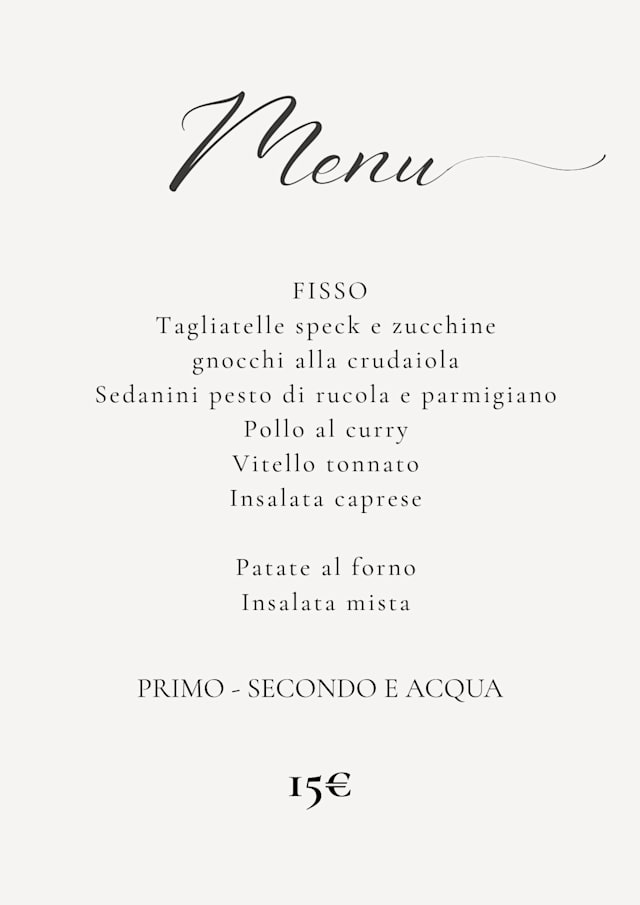 Menu

FISSO
Tagliatelle speck e zucchine
gnocchi alla crudaiola
Sedanini pesto di rucola e parmigiano
Pollo al curry
Vitello tonnato
Insalata caprese

Patate al forno
Insalata mista

PRIMO - SECONDO E ACQUA

15€